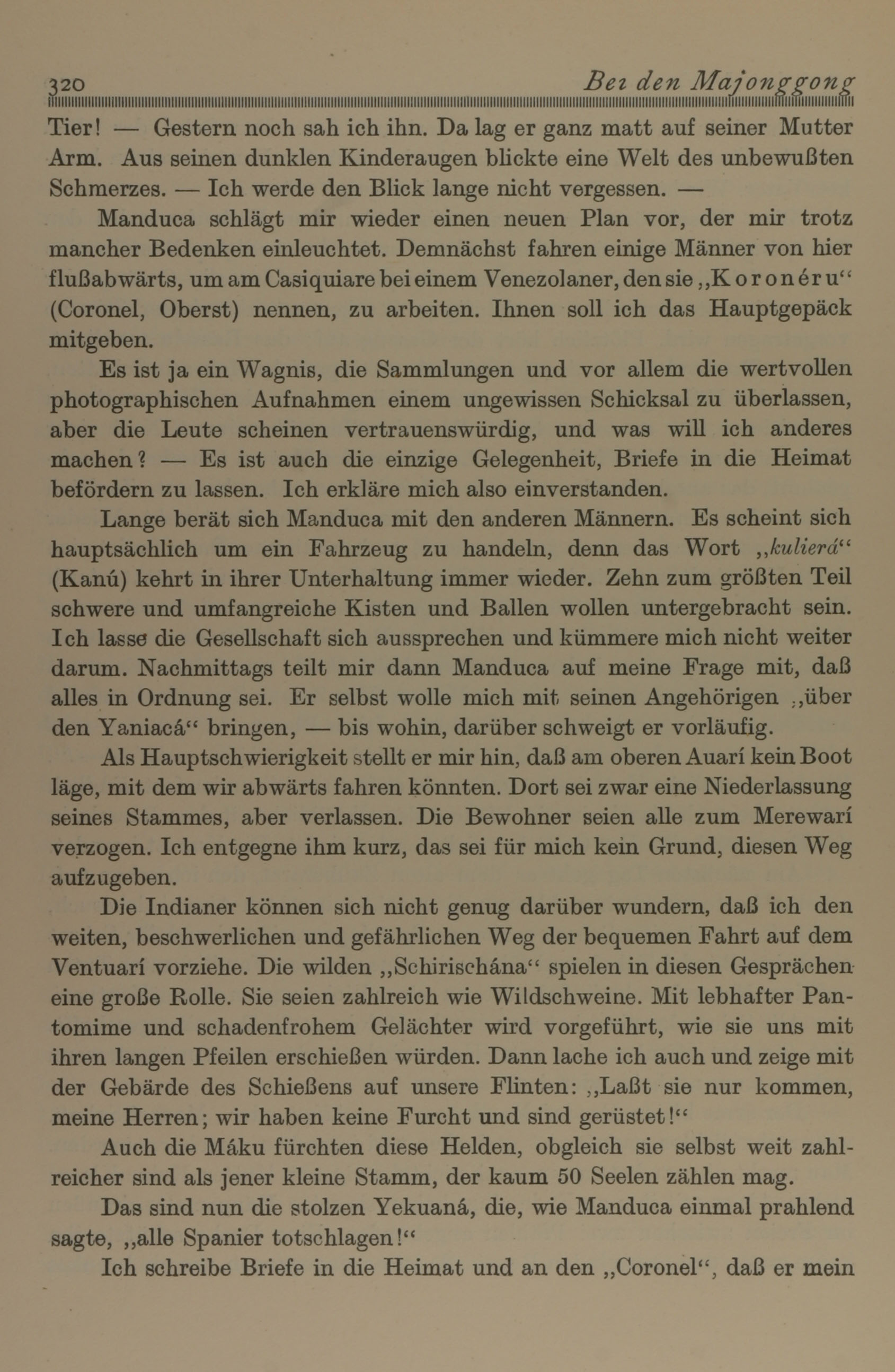 320 Bei den Majonggong

Tier! — Gestern noch sah ich ihn. Da lag er ganz matt auf seiner Mutter Arm. Aus seinen dunklen Kinderaugen blickte eine Welt des unbewußten Schmerzes. — Ich werde den Blick lange nicht vergessen. —

Manduca schlägt mir wieder einen neuen Plan vor, der mir trotz mancher Bedenken einleuchtet. Demnächst fahren einige Männer von hier flußabwärts, um am Casiquiare bei einem Venezolaner, den sie „Koronéru“ (Coronel, Oberst) nennen, zu arbeiten. Ihnen soll ich das Hauptgepäck mitgeben.

Es ist ja ein Wagnis, die Sammlungen und vor allem die wertvollen photographischen Aufnahmen einem ungewissen Schicksal zu überlassen, aber die Leute scheinen vertrauenswürdig, und was will ich anderes machen? — Es ist auch die einzige Gelegenheit, Briefe in die Heimat befördern zu lassen. Ich erkläre mich also einverstanden.

Lange berät sich Manduca mit den anderen Männern. Es scheint sich hauptsächlich um ein Fahrzeug zu handeln, denn das Wort „kulierá“ (Kanú) kehrt in ihrer Unterhaltung immer wieder. Zehn zum größten Teil schwere und umfangreiche Kisten und Ballen wollen untergebracht sein. Ich lasse die Gesellschaft sich aussprechen und kümmere mich nicht weiter darum. Nachmittags teilt mir dann Manduca auf meine Frage mit, daß alles in Ordnung sei. Er selbst wolle mich mit seinen Angehörigen „über den Yaniacá“ bringen, — bis wohin, darüber schweigt er vorläufig.

Als Hauptschwierigkeit stellt er mir hin, daß am oberen Auarí kein Boot läge, mit dem wir abwärts fahren könnten. Dort sei zwar eine Niederlassung seines Stammes, aber verlassen. Die Bewohner seien alle zum Merewarí verzogen. Ich entgegne ihm kurz, das sei für mich kein Grund, diesen Weg aufzugeben.

Die Indianer können sich nicht genug darüber wundern, daß ich den weiten, beschwerlichen und gefährlichen Weg der bequemen Fahrt auf dem Ventuarí vorziehe. Die wilden „Schirischána“ spielen in diesen Gesprächen eine große Rolle. Sie seien zahlreich wie Wildschweine. Mit lebhafter Pantomime und schadenfrohem Gelächter wird vorgeführt, wie sie uns mit ihren langen Pfeilen erschießen würden. Dann lache ich auch und zeige mit der Gebärde des Schießens auf unsere Flinten: „Laßt sie nur kommen, meine Herren; wir haben keine Furcht und sind gerüstet!“

Auch die Máku fürchten diese Helden, obgleich sie selbst weit zahlreicher sind als jener kleine Stamm, der kaum 50 Seelen zählen mag.

Das sind nun die stolzen Yekuaná, die, wie Manduca einmal prahlend sagte, „alle Spanier totschlagen!“

Ich schreibe Briefe in die Heimat und an den „Coronel“, daß er mein